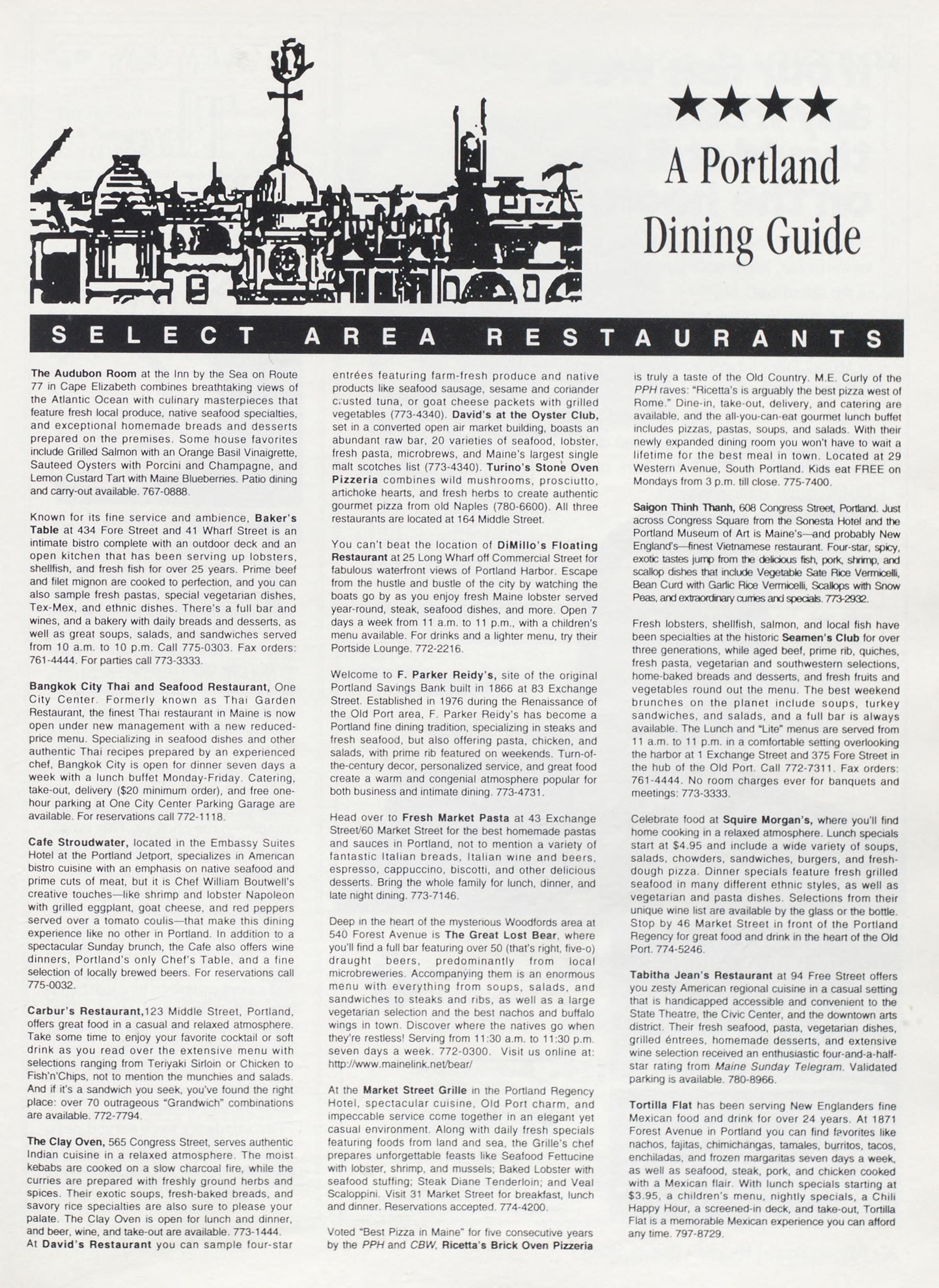 ★★★★

A Portland Dining Guide

SELECT AREA RESTAURANTS

The Audubon Room at the Inn by the Sea on Route 77 in Cape Elizabeth combines breathtaking views of the Atlantic Ocean with culinary masterpieces that feature fresh local produce, native seafood specialties, and exceptional homemade breads and desserts prepared on the premises. Some house favorites include Grilled Salmon with an Orange Basil Vinaigrette, Sauteed Oysters with Porcini and Champagne, and Lemon Custard Tart with Maine Blueberries. Patio dining and carry-out available. 767-0888.

Known for its fine service and ambience, Baker's Table at 434 Fore Street and 41 Wharf Street is an intimate bistro complete with an outdoor deck and an open kitchen that has been serving up lobsters, shellfish, and fresh fish for over 25 years. Prime beef and filet mignon are cooked to perfection, and you can also sample fresh pastas, special vegetarian dishes, Tex-Mex, and ethnic dishes. There's a full bar and wines, and a bakery with daily breads and desserts, as well as great soups, salads, and sandwiches served from 10 a.m. to 10 p.m. Call 775-0303. Fax orders: 761-4444. For parties call 773-3333.

Bangkok City Thai and Seafood Restaurant, One City Center. Formerly known as Thai Garden Restaurant, the finest Thai restaurant in Maine is now open under new management with a new reduced-price menu. Specializing in seafood dishes and other authentic Thai recipes prepared by an experienced chef, Bangkok City is open for dinner seven days a week with a lunch buffet Monday-Friday. Catering, take-out, delivery ($20 minimum order), and free one-hour parking at One City Center Parking Garage are available. For reservations call 772-1118.

Cafe Stroudwater, located in the Embassy Suites Hotel at the Portland Jetport, specializes in American bistro cuisine with an emphasis on native seafood and prime cuts of meat, but it is Chef William Boutwell's creative touches—like shrimp and lobster Napoleon with grilled eggplant, goat cheese, and red peppers served over a tomato coulis—that make this dining experience like no other in Portland. In addition to a spectacular Sunday brunch, the Cafe also offers wine dinners, Portland's only Chef's Table, and a fine selection of locally brewed beers. For reservations call 775-0032.

Carbur's Restaurant,123 Middle Street, Portland, offers great food in a casual and relaxed atmosphere. Take some time to enjoy your favorite cocktail or soft drink as you read over the extensive menu with selections ranging from Teriyaki Sirloin or Chicken to Fish'n'Chips, not to mention the munchies and salads. And if it's a sandwich you seek, you've found the right place: over 70 outrageous "Grandwich" combinations are available. 772-7794.

The Clay Oven, 565 Congress Street, serves authentic Indian cuisine in a relaxed atmosphere. The moist kebabs are cooked on a slow charcoal fire, while the curries are prepared with freshly ground herbs and spices. Their exotic soups, fresh-baked breads, and savory rice specialties are also sure to please your palate. The Clay Oven is open for lunch and dinner, and beer, wine, and take-out are available. 773-1444.
At David's Restaurant you can sample four-star entrées featuring farm-fresh produce and native products like seafood sausage, sesame and coriander crusted tuna, or goat cheese packets with grilled vegetables (773-4340). David's at the Oyster Club, set in a converted open air market building, boasts an abundant raw bar, 20 varieties of seafood, lobster, fresh pasta, microbrews, and Maine's largest single malt scotches list (773-4340). Turino's Stone Oven Pizzeria combines wild mushrooms, prosciutto, artichoke hearts, and fresh herbs to create authentic gourmet pizza from old Naples (780-6600). All three restaurants are located at 164 Middle Street.

You can't beat the location of DiMillo's Floating Restaurant at 25 Long Wharf off Commercial Street for fabulous waterfront views of Portland Harbor. Escape from the hustle and bustle of the city by watching the boats go by as you enjoy fresh Maine lobster served year-round, steak, seafood dishes, and more. Open 7 days a week from 11 a.m. to 11 p.m., with a children's menu available. For drinks and a lighter menu, try their Portside Lounge. 772-2216.

Welcome to F. Parker Reidy's, site of the original Portland Savings Bank built in 1866 at 83 Exchange Street. Established in 1976 during the Renaissance of the Old Port area, F. Parker Reidy's has become a Portland fine dining tradition, specializing in steaks and fresh seafood, but also offering pasta, chicken, and salads, with prime rib featured on weekends. Turn-of-the-century decor, personalized service, and great food create a warm and congenial atmosphere popular for both business and intimate dining. 773-4731.

Head over to Fresh Market Pasta at 43 Exchange Street/60 Market Street for the best homemade pastas and sauces in Portland, not to mention a variety of fantastic Italian breads, Italian wine and beers, espresso, cappuccino, biscotti, and other delicious desserts. Bring the whole family for lunch, dinner, and late night dining. 773-7146.

Deep in the heart of the mysterious Woodfords area at 540 Forest Avenue is The Great Lost Bear, where you'll find a full bar featuring over 50 (that's right, five-o) draught beers, predominantly from local microbreweries. Accompanying them is an enormous menu with everything from soups, salads, and sandwiches to steaks and ribs, as well as a large vegetarian selection and the best nachos and buffalo wings in town. Discover where the natives go when they're restless! Serving from 11:30 a.m. to 11:30 p.m. seven days a week. 772-0300. Visit us online at: http://www.mainelink.net/bear/

At the Market Street Grille in the Portland Regency Hotel, spectacular cuisine, Old Port charm, and impeccable service come together in an elegant yet casual environment. Along with daily fresh specials featuring foods from land and sea, the Grille's chef prepares unforgettable feasts like Seafood Fettucine with lobster, shrimp, and mussels; Baked Lobster with seafood stuffing; Steak Diane Tenderloin; and Veal Scaloppini. Visit 31 Market Street for breakfast, lunch and dinner. Reservations accepted. 774-4200.

Voted "Best Pizza in Maine" for five consecutive years by the PPH and CBW, Ricetta's Brick Oven Pizzeria is truly a taste of the Old Country. M.E. Curly of the PPH raves: "Ricetta's is arguably the best pizza west of Rome." Dine-in, take-out, delivery, and catering are available, and the all-you-can-eat gourmet lunch buffet includes pizzas, pastas, soups, and salads. With their newly expanded dining room you won't have to wait a lifetime for the best meal in town. Located at 29 Western Avenue, South Portland. Kids eat FREE on Mondays from 3 p.m. till close. 775-7400.

Saigon Thinh Thanh, 608 Congress Street, Portland. Just across Congress Square from the Sonesta Hotel and the Portland Museum of Art is Maine's—and probably New England's—finest Vietnamese restaurant. Four-star, spicy, exotic tastes jump from the delicious fish, pork, shrimp, and scallop dishes that include Vegetable Sate Rice Vermicelli, Bean Curd with Garlic Rice Vermicelli, Scallops with Snow Peas, and extraordinary curries and specials. 773-2932.

Fresh lobsters, shellfish, salmon, and local fish have been specialties at the historic Seamen's Club for over three generations, while aged beef, prime rib, quiches, fresh pasta, vegetarian and southwestern selections, home-baked breads and desserts, and fresh fruits and vegetables round out the menu. The best weekend brunches on the planet include soups, turkey sandwiches, and salads, and a full bar is always available. The Lunch and "Lite" menus are served from 11 a.m. to 11 p.m. in a comfortable setting overlooking the harbor at 1 Exchange Street and 375 Fore Street in the hub of the Old Port. Call 772-7311. Fax orders: 761-4444. No room charges ever for banquets and meetings: 773-3333.

Celebrate food at Squire Morgan's, where you'll find home cooking in a relaxed atmosphere. Lunch specials start at $4.95 and include a wide variety of soups, salads, chowders, sandwiches, burgers, and fresh-dough pizza. Dinner specials feature fresh grilled seafood in many different ethnic styles, as well as vegetarian and pasta dishes. Selections from their unique wine list are available by the glass or the bottle. Stop by 46 Market Street in front of the Portland Regency for great food and drink in the heart of the Old Port. 774-5246.

Tabitha Jean's Restaurant at 94 Free Street offers you zesty American regional cuisine in a casual setting that is handicapped accessible and convenient to the State Theatre, the Civic Center, and the downtown arts district. Their fresh seafood, pasta, vegetarian dishes, grilled éntrees, homemade desserts, and extensive wine selection received an enthusiastic four-and-a-half-star rating from Maine Sunday Telegram. Validated parking is available. 780-8966.

Tortilla Flat has been serving New Englanders fine Mexican food and drink for over 24 years. At 1871 Forest Avenue in Portland you can find favorites like nachos, fajitas, chimichangas, tamales, burritos, tacos, enchiladas, and frozen margaritas seven days a week, as well as seafood, steak, pork, and chicken cooked with a Mexican flair. With lunch specials starting at $3.95, a children's menu, nightly specials, a Chili Happy Hour, a screened-in deck, and take-out, Tortilla Flat is a memorable Mexican experience you can afford any time. 797-8729.